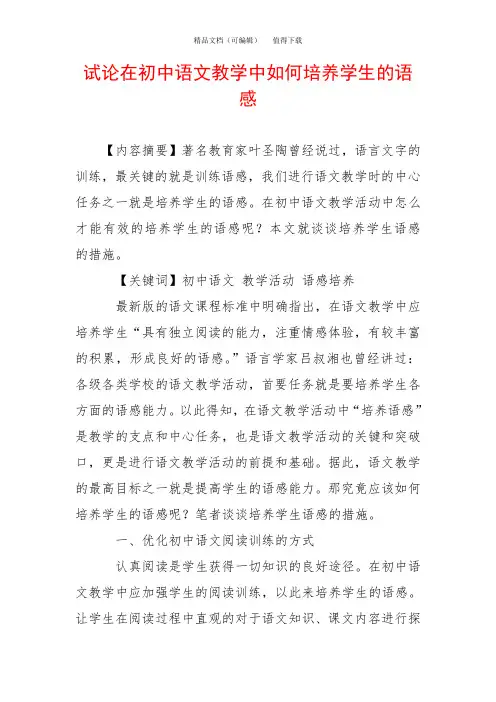 精品文档（可编辑）　　值得下载

试论在初中语文教学中如何培养学生的语感

【内容摘要】著名教育家叶圣陶曾经说过，语言文字的训练，最关键的就是训练语感，我们进行语文教学时的中心任务之一就是培养学生的语感。在初中语文教学活动中怎么才能有效的培养学生的语感呢？本文就谈谈培养学生语感的措施。

【关键词】初中语文 教学活动 语感培养

最新版的语文课程标准中明确指出，在语文教学中应培养学生“具有独立阅读的能力，注重情感体验，有较丰富的积累，形成良好的语感。”语言学家吕叔湘也曾经讲过：各级各类学校的语文教学活动，首要任务就是要培养学生各方面的语感能力。以此得知，在语文教学活动中“培养语感”是教学的支点和中心任务，也是语文教学活动的关键和突破口，更是进行语文教学活动的前提和基础。据此，语文教学的最高目标之一就是提高学生的语感能力。那究竟应该如何培养学生的语感呢？笔者谈谈培养学生语感的措施。

一、优化初中语文阅读训练的方式

认真阅读是学生获得一切知识的良好途径。在初中语文教学中应加强学生的阅读训练，以此来培养学生的语感。让学生在阅读过程中直观的对于语文知识、课文内容进行探